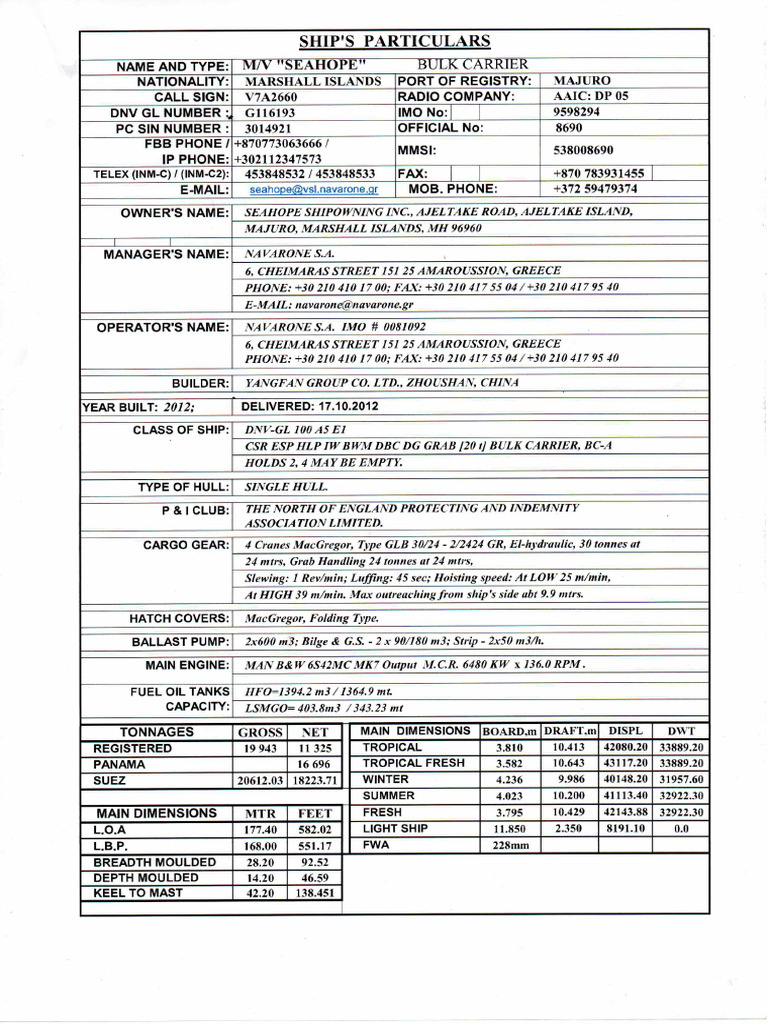 SHIP'S PARTICULARS

NAME AND TYPE: M/V "SEAHOPE" BULK CARRIER
NATIONALITY: MARSHALL ISLANDS PORT OF REGISTRY: MAJURO
CALL SIGN: V7A2660 RADIO COMPANY: AAIC: DP 05
DNV GL NUMBER : G116193 IMO No: 9598294
PC SIN NUMBER : 3014921 OFFICIAL No: 8690
FBB PHONE / IP PHONE: +870773063666 / +302112347573 MMSI: 538008690
TELEX (INM-C) / (INM-C2): 453848532 / 453848533 FAX: +870 783931455
E-MAIL: seahope@vsl.navarone.gr MOB. PHONE: +372 59479374

OWNER'S NAME: SEAHOPE SHIPOWNING INC., AJELTAKE ROAD, AJELTAKE ISLAND, MAJURO, MARSHALL ISLANDS, MH 96960

MANAGER'S NAME: NAVARONE S.A.
6, CHEIMARAS STREET 151 25 AMAROUSSION, GREECE
PHONE: +30 210 410 17 00; FAX: +30 210 417 55 04 / +30 210 417 95 40
E-MAIL: navarone@navarone.gr

OPERATOR'S NAME: NAVARONE S.A. IMO # 0081092
6, CHEIMARAS STREET 151 25 AMAROUSSION, GREECE
PHONE: +30 210 410 17 00; FAX: +30 210 417 55 04 / +30 210 417 95 40

BUILDER: YANGFAN GROUP CO. LTD., ZHOUSHAN, CHINA

YEAR BUILT: 2012; DELIVERED: 17.10.2012

CLASS OF SHIP: DNV-GL 100 A5 E1
CSR ESP HLP IW BWM DBC DG GRAB [20 t] BULK CARRIER, BC-A
HOLDS 2, 4 MAY BE EMPTY.

TYPE OF HULL: SINGLE HULL.

P & I CLUB: THE NORTH OF ENGLAND PROTECTING AND INDEMNITY ASSOCIATION LIMITED.

CARGO GEAR: 4 Cranes MacGregor, Type GLB 30/24 - 2/2424 GR, El-hydraulic, 30 tonnes at 24 mtrs, Grab Handling 24 tonnes at 24 mtrs,
Slewing: 1 Rev/min; Luffing: 45 sec; Hoisting speed: At LOW 25 m/min,
At HIGH 39 m/min. Max outreaching from ship's side abt 9.9 mtrs.

HATCH COVERS: MacGregor, Folding Type.

BALLAST PUMP: 2x600 m3; Bilge & G.S. - 2 x 90/180 m3; Strip - 2x50 m3/h.

MAIN ENGINE: MAN B&W 6S42MC MK7 Output M.C.R. 6480 KW x 136.0 RPM .

FUEL OIL TANKS CAPACITY: HFO=1394.2 m3 / 1364.9 mt.
LSMGO= 403.8m3 / 343.23 mt

| TONNAGES | GROSS | NET |
|---|---|---|
| REGISTERED | 19 943 | 11 325 |
| PANAMA | | 16 696 |
| SUEZ | 20612.03 | 18223.71 |

| MAIN DIMENSIONS | MTR | FEET |
|---|---|---|
| L.O.A | 177.40 | 582.02 |
| L.B.P. | 168.00 | 551.17 |
| BREADTH MOULDED | 28.20 | 92.52 |
| DEPTH MOULDED | 14.20 | 46.59 |
| KEEL TO MAST | 42.20 | 138.451 |

| MAIN DIMENSIONS | BOARD.m | DRAFT.m | DISPL | DWT |
|---|---|---|---|---|
| TROPICAL | 3.810 | 10.413 | 42080.20 | 33889.20 |
| TROPICAL FRESH | 3.582 | 10.643 | 43117.20 | 33889.20 |
| WINTER | 4.236 | 9.986 | 40148.20 | 31957.60 |
| SUMMER | 4.023 | 10.200 | 41113.40 | 32922.30 |
| FRESH | 3.795 | 10.429 | 42143.88 | 32922.30 |
| LIGHT SHIP | 11.850 | 2.350 | 8191.10 | 0.0 |
| FWA | 228mm | | | |